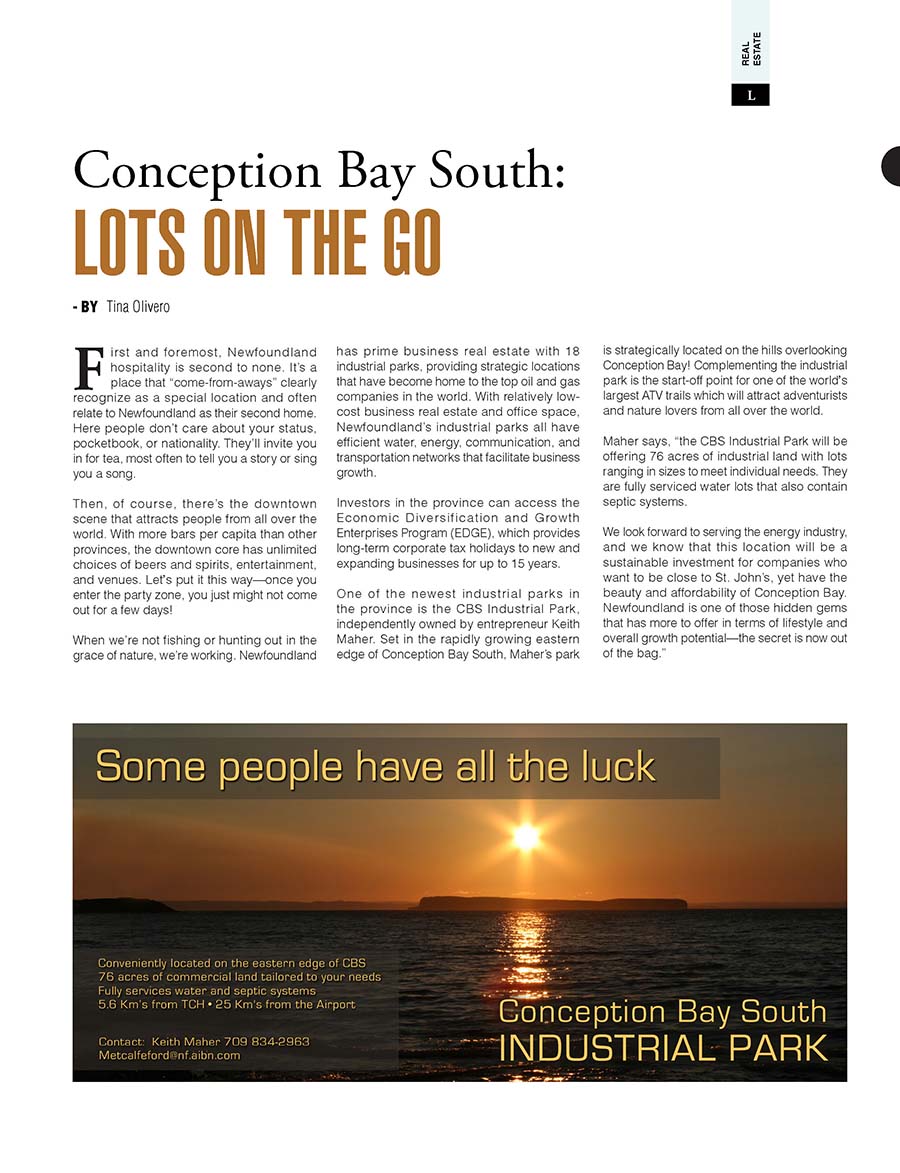 REAL ESTATE

L

Conception Bay South:
LOTS ON THE GO

- BY Tina Olivero

First and foremost, Newfoundland hospitality is second to none. It's a place that "come-from-aways" clearly recognize as a special location and often relate to Newfoundland as their second home. Here people don't care about your status, pocketbook, or nationality. They'll invite you in for tea, most often to tell you a story or sing you a song.

Then, of course, there's the downtown scene that attracts people from all over the world. With more bars per capita than other provinces, the downtown core has unlimited choices of beers and spirits, entertainment, and venues. Let's put it this way—once you enter the party zone, you just might not come out for a few days!

When we're not fishing or hunting out in the grace of nature, we're working. Newfoundland has prime business real estate with 18 industrial parks, providing strategic locations that have become home to the top oil and gas companies in the world. With relatively low-cost business real estate and office space, Newfoundland's industrial parks all have efficient water, energy, communication, and transportation networks that facilitate business growth.

Investors in the province can access the Economic Diversification and Growth Enterprises Program (EDGE), which provides long-term corporate tax holidays to new and expanding businesses for up to 15 years.

One of the newest industrial parks in the province is the CBS Industrial Park, independently owned by entrepreneur Keith Maher. Set in the rapidly growing eastern edge of Conception Bay South, Maher's park is strategically located on the hills overlooking Conception Bay! Complementing the industrial park is the start-off point for one of the world's largest ATV trails which will attract adventurists and nature lovers from all over the world.

Maher says, "the CBS Industrial Park will be offering 76 acres of industrial land with lots ranging in sizes to meet individual needs. They are fully serviced water lots that also contain septic systems.

We look forward to serving the energy industry, and we know that this location will be a sustainable investment for companies who want to be close to St. John's, yet have the beauty and affordability of Conception Bay. Newfoundland is one of those hidden gems that has more to offer in terms of lifestyle and overall growth potential—the secret is now out of the bag."

Some people have all the luck

Conveniently located on the eastern edge of CBS
76 acres of commercial land tailored to your needs
Fully services water and septic systems
5.6 Km's from TCH • 25 Km's from the Airport

Contact: Keith Maher 709 834-2963
Metcalfeford@nf.aibn.com

Conception Bay South
INDUSTRIAL PARK